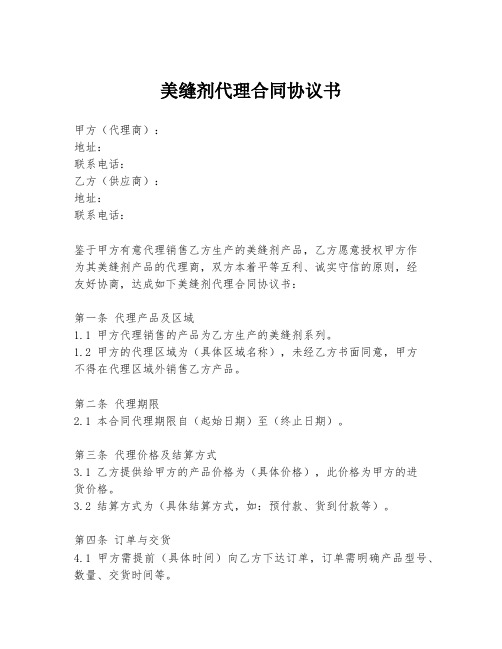 美缝剂代理合同协议书

甲方（代理商）：
地址：
联系电话：
乙方（供应商）：
地址：
联系电话：

鉴于甲方有意代理销售乙方生产的美缝剂产品，乙方愿意授权甲方作为其美缝剂产品的代理商，双方本着平等互利、诚实守信的原则，经友好协商，达成如下美缝剂代理合同协议书：

第一条 代理产品及区域
1.1 甲方代理销售的产品为乙方生产的美缝剂系列。
1.2 甲方的代理区域为（具体区域名称），未经乙方书面同意，甲方不得在代理区域外销售乙方产品。

第二条 代理期限
2.1 本合同代理期限自（起始日期）至（终止日期）。

第三条 代理价格及结算方式
3.1 乙方提供给甲方的产品价格为（具体价格），此价格为甲方的进货价格。
3.2 结算方式为（具体结算方式，如：预付款、货到付款等）。

第四条 订单与交货
4.1 甲方需提前（具体时间）向乙方下达订单，订单需明确产品型号、数量、交货时间等。